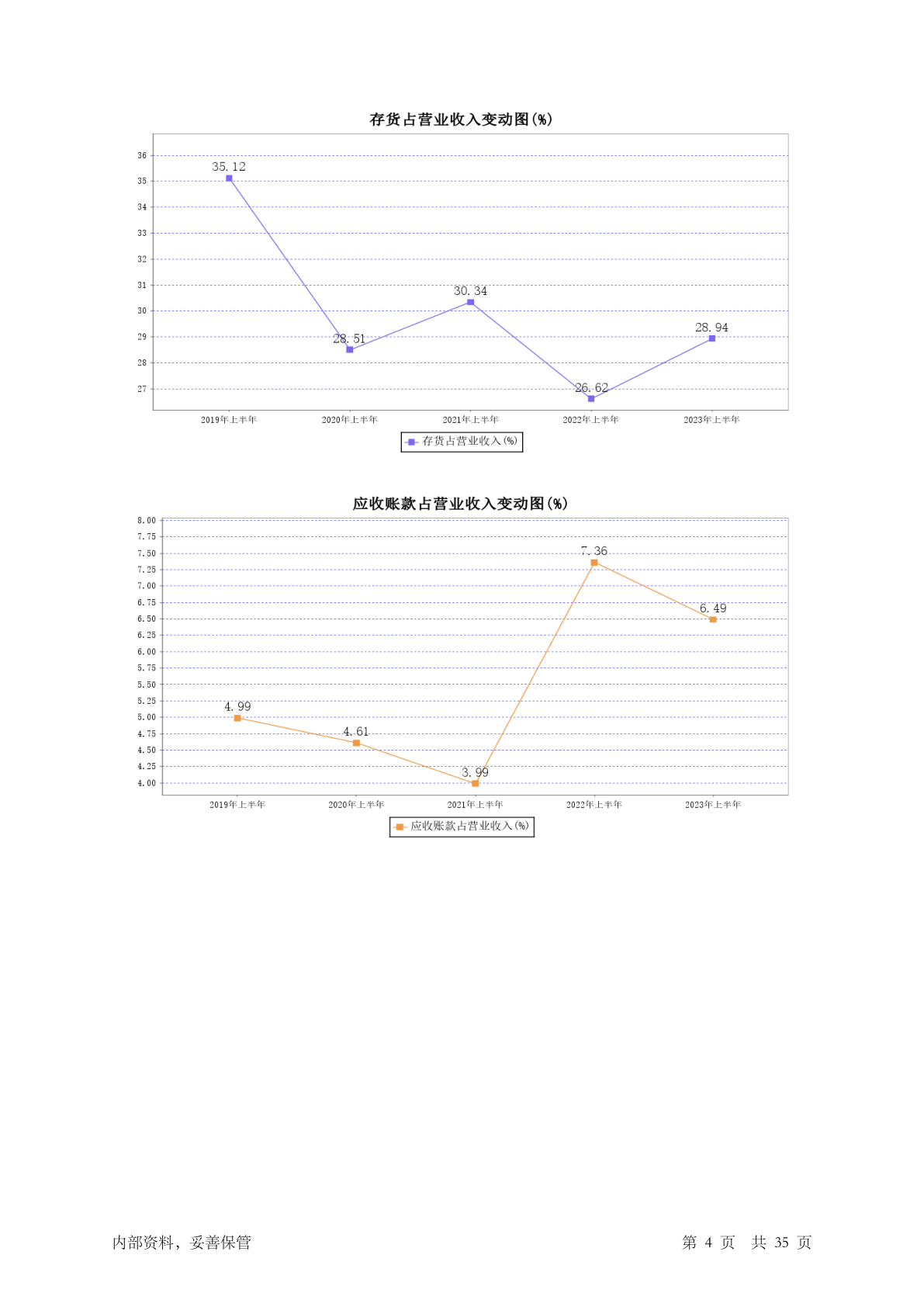 存货占营业收入变动图(%)

36
35
34
33
32
31
30
29
28
27

35.12
28.51
30.34
26.62
28.94

2019年上半年
2020年上半年
2021年上半年
2022年上半年
2023年上半年

存货占营业收入(%)

应收账款占营业收入变动图(%)

8.00
7.75
7.50
7.25
7.00
6.75
6.50
6.25
6.00
5.75
5.50
5.25
5.00
4.75
4.50
4.25
4.00

4.99
4.61
3.99
7.36
6.49

2019年上半年
2020年上半年
2021年上半年
2022年上半年
2023年上半年

应收账款占营业收入(%)

内部资料，妥善保管

第 4 页 共 35 页